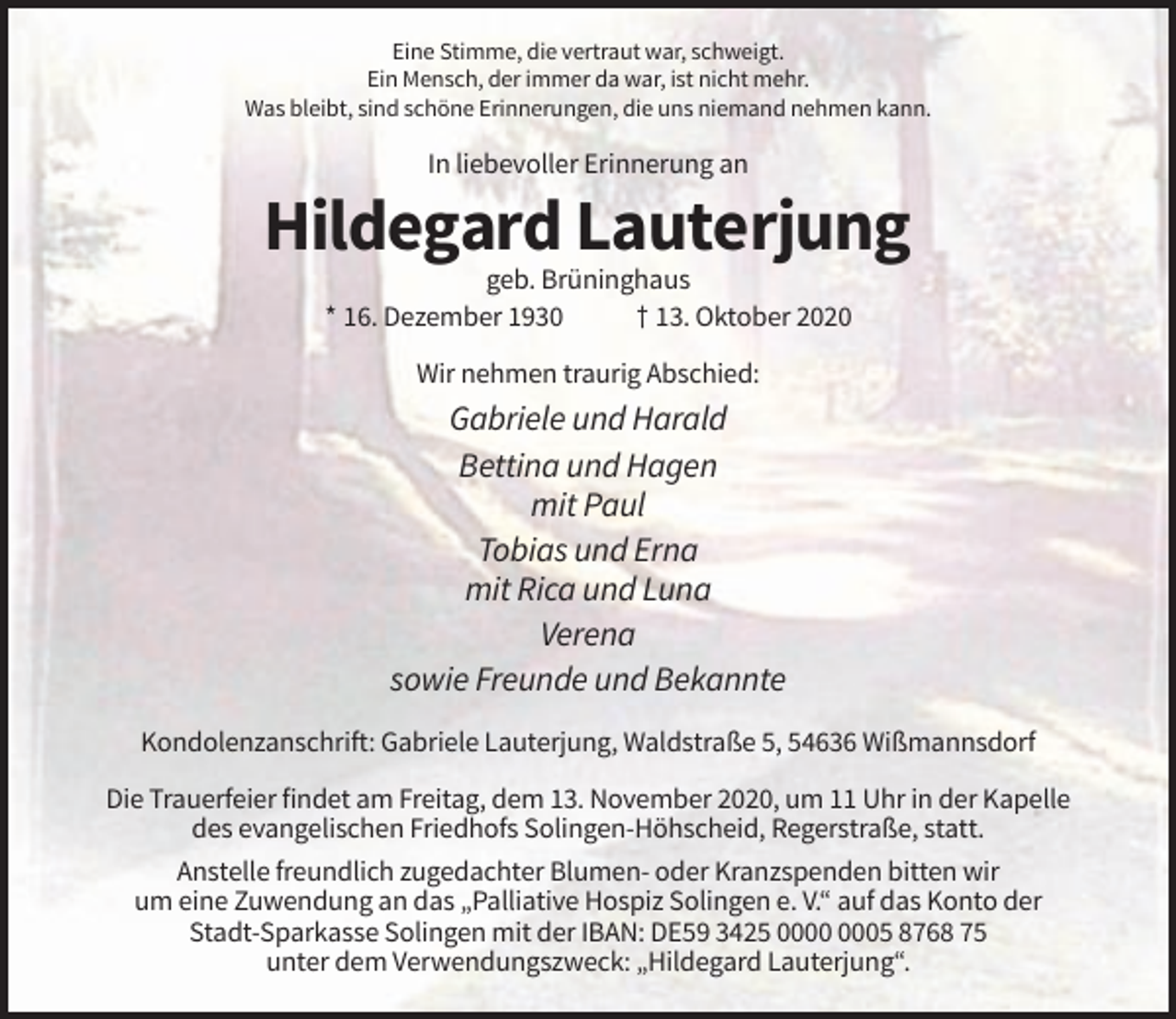 Eine Stimme, die vertraut war, schweigt.
Ein Mensch, der immer da war, ist nicht mehr.
Was bleibt, sind schöne Erinnerungen, die uns niemand nehmen kann.

In liebevoller Erinnerung an

Hildegard Lauterjung

geb. Brüninghaus

* 16. Dezember 1930 † 13. Oktober 2020

Wir nehmen traurig Abschied:

Gabriele und Harald

Bettina und Hagen
mit Paul

Tobias und Erna
mit Rica und Luna

Verena

sowie Freunde und Bekannte

Kondolenzanschrift: Gabriele Lauterjung, Waldstraße 5, 54636 Wißmannsdorf

Die Trauerfeier findet am Freitag, dem 13. November 2020, um 11 Uhr in der Kapelle des evangelischen Friedhofs Solingen-Höhscheid, Regerstraße, statt.

Anstelle freundlich zugedachter Blumen- oder Kranzspenden bitten wir um eine Zuwendung an das „Palliative Hospiz Solingen e. V.“ auf das Konto der Stadt-Sparkasse Solingen mit der IBAN: DE59 3425 0000 0005 8768 75 unter dem Verwendungszweck: „Hildegard Lauterjung“.